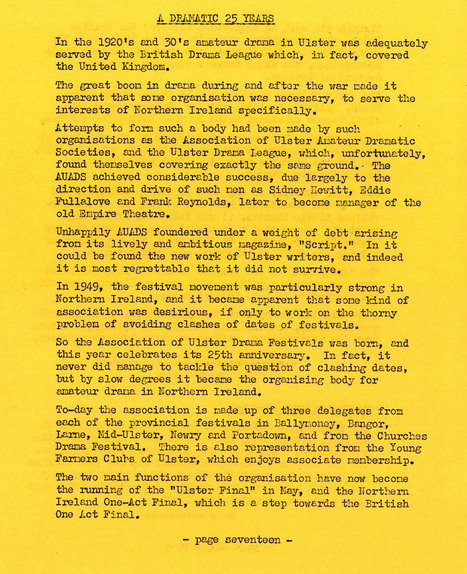 A DRAMATIC 25 YEARS

In the 1920's and 30's amateur drama in Ulster was adequately served by the British Drama League which, in fact, covered the United Kingdom.

The great boom in drama during and after the war made it apparent that some organisation was necessary, to serve the interests of Northern Ireland specifically.

Attempts to form such a body had been made by such organisations as the Association of Ulster Amateur Dramatic Societies, and the Ulster Drama League, which, unfortunately, found themselves covering exactly the same ground. The AUADS achieved considerable success, due largely to the direction and drive of such men as Sidney Hewitt, Eddie Fullalove and Frank Reynolds, later to become manager of the old Empire Theatre.

Unhappily AUADS foundered under a weight of debt arising from its lively and ambitious magazine, "Script." In it could be found the new work of Ulster writers, and indeed it is most regrettable that it did not survive.

In 1949, the festival movement was particularly strong in Northern Ireland, and it became apparent that some kind of association was desirious, if only to work on the thorny problem of avoiding clashes of dates of festivals.

So the Association of Ulster Drama Festivals was born, and this year celebrates its 25th anniversary. In fact, it never did manage to tackle the question of clashing dates, but by slow degrees it became the organising body for amateur drama in Northern Ireland.

To-day the association is made up of three delegates from each of the provincial festivals in Ballymoney, Bangor, Larne, Mid-Ulster, Newry and Portadown, and from the Churches Drama Festival. There is also representation from the Young Farmers Clubs of Ulster, which enjoys associate membership.

The two main functions of the organisation have now become the running of the "Ulster Final" in May, and the Northern Ireland One-Act Final, which is a step towards the British One Act Final.

- page seventeen -